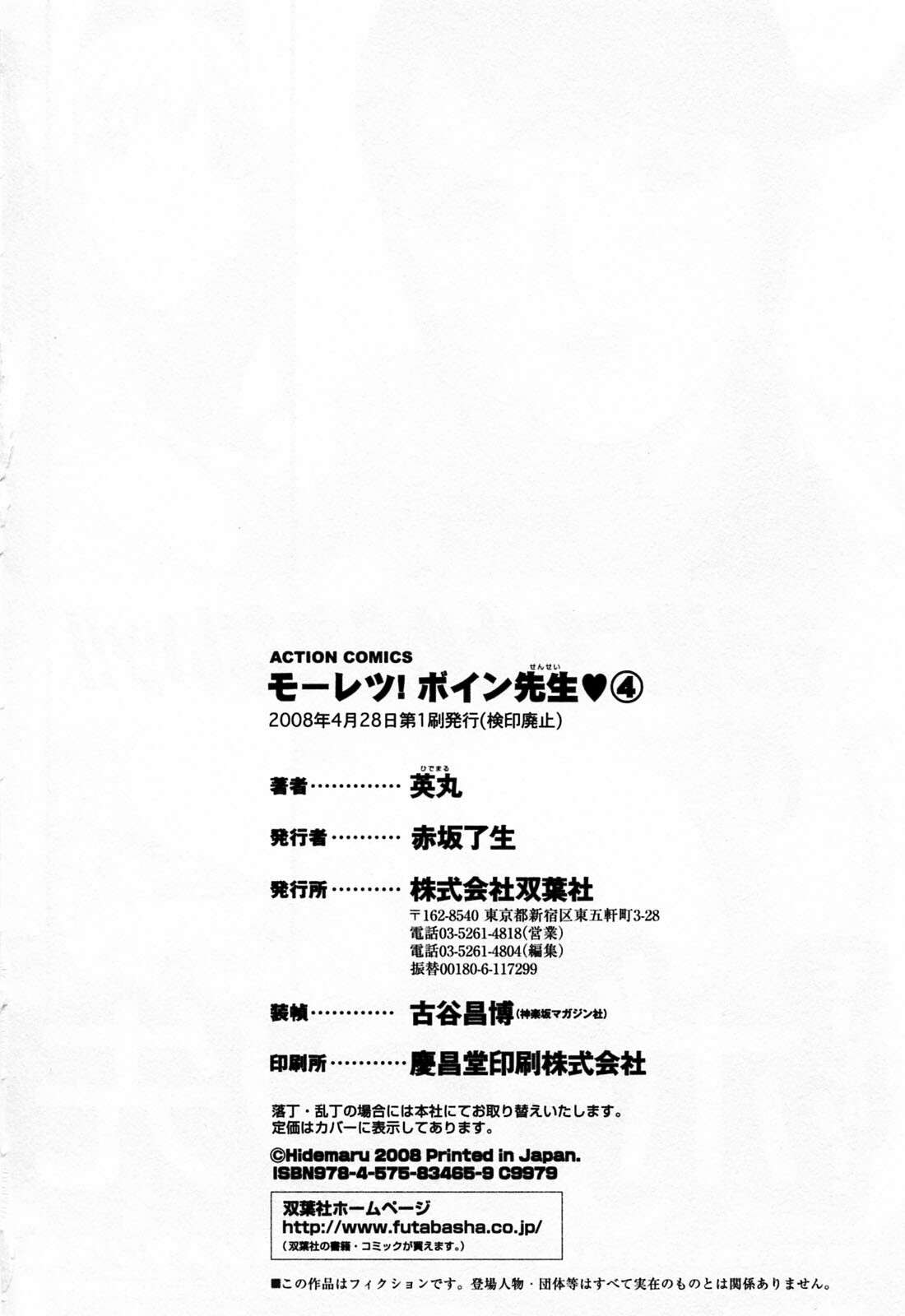 ACTION COMICS
モーレツ! ボイン先生(せんせい)♥④
2008年4月28日第1刷発行(検印廃止)

著者…………… 英丸(ひでまる)

発行者………… 赤坂了生

発行所………… 株式会社双葉社
〒162-8540 東京都新宿区東五軒町3-28
電話03-5261-4818(営業)
電話03-5261-4804(編集)
振替00180-6-117299

装幀…………… 古谷昌博(神楽坂マガジン社)

印刷所………… 慶昌堂印刷株式会社

落丁・乱丁の場合には本社にてお取り替えいたします。
定価はカバーに表示してあります。

©Hidemaru 2008 Printed in Japan.
ISBN978-4-575-83465-9 C9979

双葉社ホームページ
http://www.futabasha.co.jp/
(双葉社の書籍・コミックが買えます。)

■この作品はフィクションです。登場人物・団体等はすべて実在のものとは関係ありません。